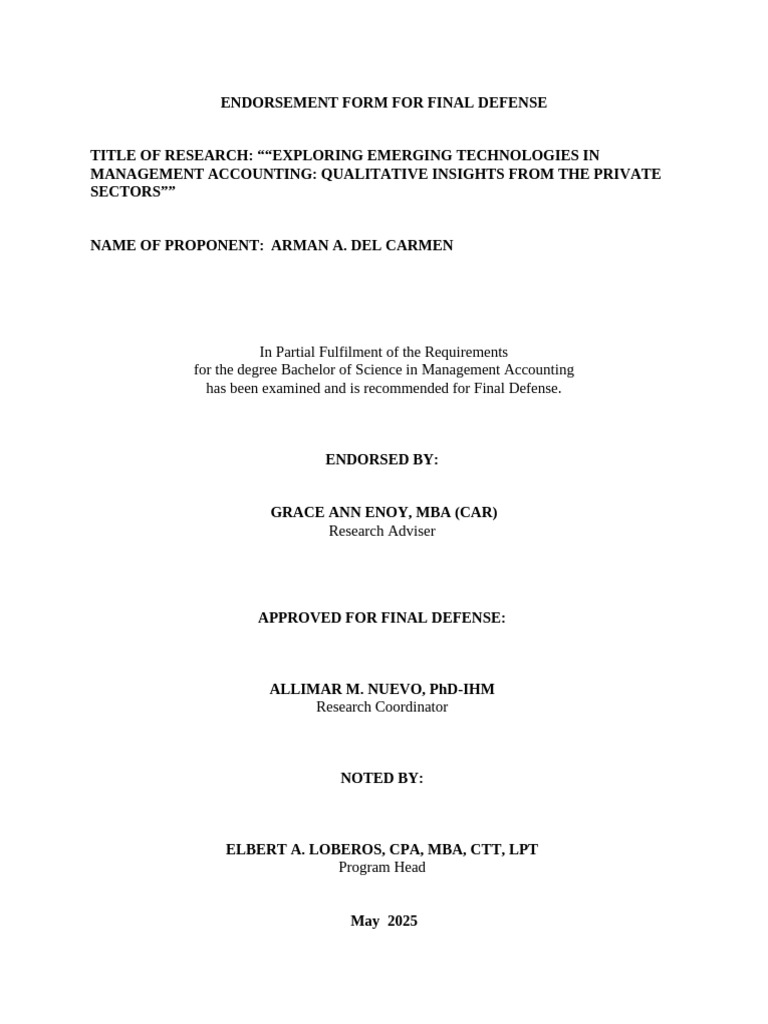 ENDORSEMENT FORM FOR FINAL DEFENSE

TITLE OF RESEARCH: ““EXPLORING EMERGING TECHNOLOGIES IN MANAGEMENT ACCOUNTING: QUALITATIVE INSIGHTS FROM THE PRIVATE SECTORS””

NAME OF PROPONENT: ARMAN A. DEL CARMEN

In Partial Fulfilment of the Requirements
for the degree Bachelor of Science in Management Accounting
has been examined and is recommended for Final Defense.

ENDORSED BY:

GRACE ANN ENOY, MBA (CAR)
Research Adviser

APPROVED FOR FINAL DEFENSE:

ALLIMAR M. NUEVO, PhD-IHM
Research Coordinator

NOTED BY:

ELBERT A. LOBEROS, CPA, MBA, CTT, LPT
Program Head

May 2025